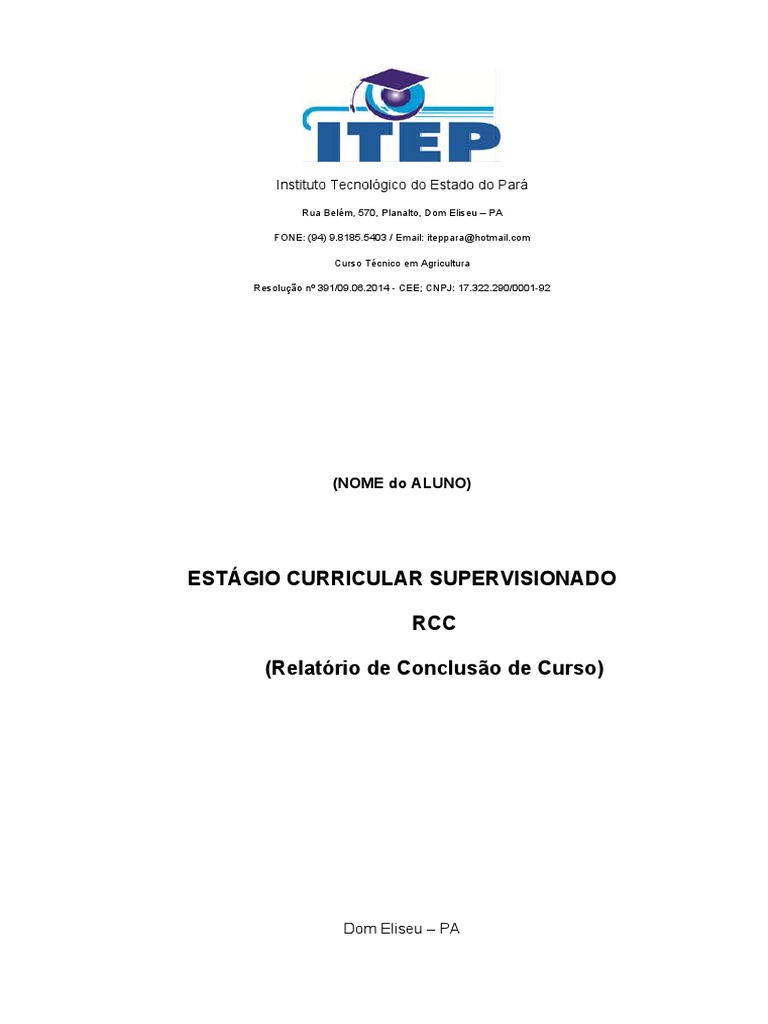 ITEP

Instituto Tecnológico do Estado do Pará

Rua Belém, 570, Planalto, Dom Eliseu – PA

FONE: (94) 9.8185.5403 / Email: iteppara@hotmail.com

Curso Técnico em Agricultura

Resolução nº 391/09.06.2014 - CEE; CNPJ: 17.322.290/0001-92

(NOME do ALUNO)

ESTÁGIO CURRICULAR SUPERVISIONADO

RCC

(Relatório de Conclusão de Curso)

Dom Eliseu – PA